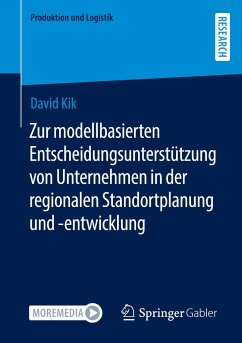 Produktion und Logistik

RESEARCH

David Kik

Zur modellbasierten Entscheidungsunterstützung von Unternehmen in der regionalen Standortplanung und -entwicklung

MOREMEDIA

Springer Gabler